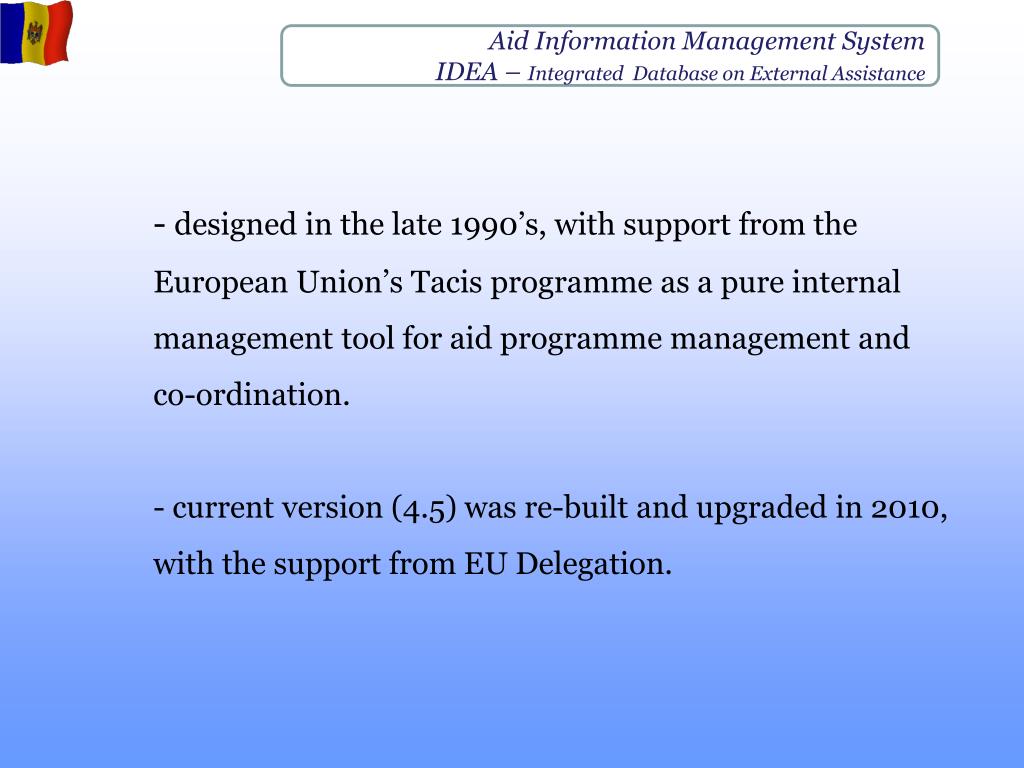 Aid Information Management System
IDEA – Integrated Database on External Assistance

- designed in the late 1990’s, with support from the European Union’s Tacis programme as a pure internal management tool for aid programme management and co-ordination.

- current version (4.5) was re-built and upgraded in 2010, with the support from EU Delegation.